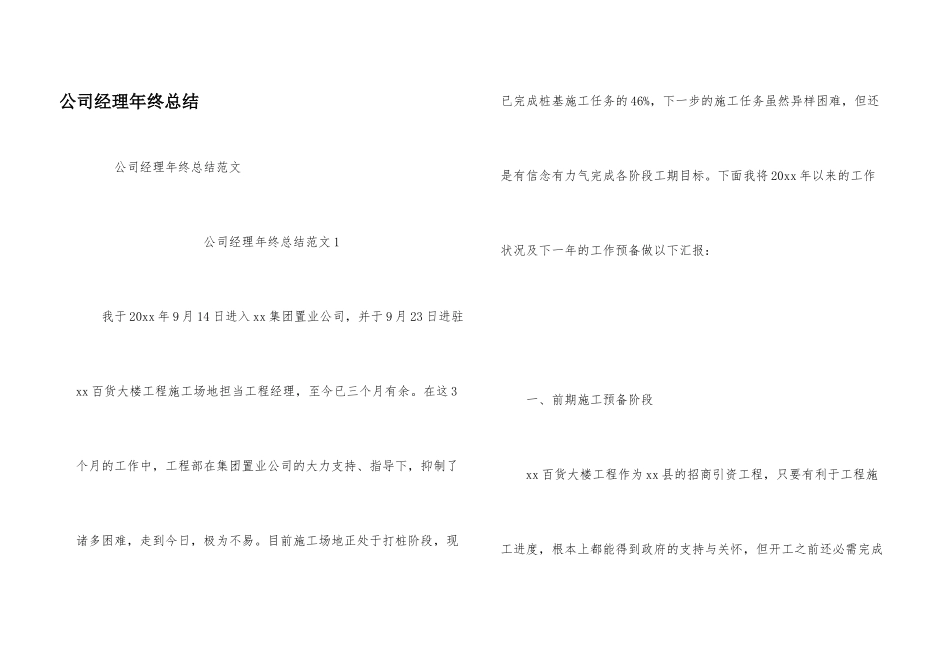 公司经理年终总结

公司经理年终总结范文

公司经理年终总结范文1

我于20xx年9月14日进入xx集团置业公司，并于9月23日进驻xx百货大楼工程施工场地担当工程经理，至今已三个月有余。在这3个月的工作中，工程部在集团置业公司的大力支持、指导下，抑制了诸多困难，走到今日，极为不易。目前施工场地正处于打桩阶段，现已完成桩基施工任务的46%，下一步的施工任务虽然异样困难，但还是有信念有力气完成各阶段工期目标。下面我将20xx年以来的工作状况及下一年的工作预备做以下汇报：

一、前期施工预备阶段

xx百货大楼工程作为xx县的招商引资工程，只要有利于工程施工进度，根本上都能得到政府的支持与关怀，但开工之前还必需完成